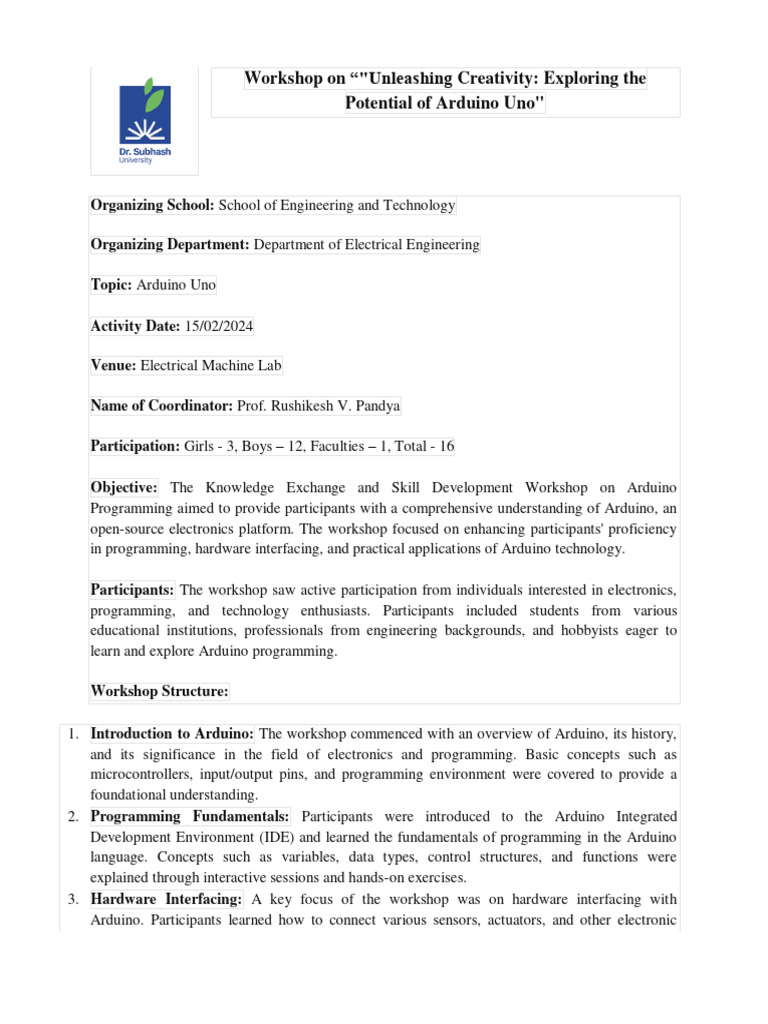 Dr. Subhash University

Workshop on “"Unleashing Creativity: Exploring the Potential of Arduino Uno"

Organizing School: School of Engineering and Technology

Organizing Department: Department of Electrical Engineering

Topic: Arduino Uno

Activity Date: 15/02/2024

Venue: Electrical Machine Lab

Name of Coordinator: Prof. Rushikesh V. Pandya

Participation: Girls - 3, Boys – 12, Faculties – 1, Total - 16

Objective: The Knowledge Exchange and Skill Development Workshop on Arduino Programming aimed to provide participants with a comprehensive understanding of Arduino, an open-source electronics platform. The workshop focused on enhancing participants' proficiency in programming, hardware interfacing, and practical applications of Arduino technology.

Participants: The workshop saw active participation from individuals interested in electronics, programming, and technology enthusiasts. Participants included students from various educational institutions, professionals from engineering backgrounds, and hobbyists eager to learn and explore Arduino programming.

Workshop Structure:

1. Introduction to Arduino: The workshop commenced with an overview of Arduino, its history, and its significance in the field of electronics and programming. Basic concepts such as microcontrollers, input/output pins, and programming environment were covered to provide a foundational understanding.
2. Programming Fundamentals: Participants were introduced to the Arduino Integrated Development Environment (IDE) and learned the fundamentals of programming in the Arduino language. Concepts such as variables, data types, control structures, and functions were explained through interactive sessions and hands-on exercises.
3. Hardware Interfacing: A key focus of the workshop was on hardware interfacing with Arduino. Participants learned how to connect various sensors, actuators, and other electronic